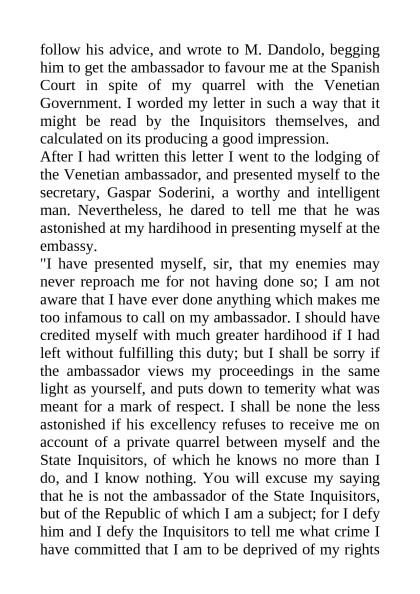 follow his advice, and wrote to M. Dandolo, begging him to get the ambassador to favour me at the Spanish Court in spite of my quarrel with the Venetian Government. I worded my letter in such a way that it might be read by the Inquisitors themselves, and calculated on its producing a good impression.

After I had written this letter I went to the lodging of the Venetian ambassador, and presented myself to the secretary, Gaspar Soderini, a worthy and intelligent man. Nevertheless, he dared to tell me that he was astonished at my hardihood in presenting myself at the embassy.

"I have presented myself, sir, that my enemies may never reproach me for not having done so; I am not aware that I have ever done anything which makes me too infamous to call on my ambassador. I should have credited myself with much greater hardihood if I had left without fulfilling this duty; but I shall be sorry if the ambassador views my proceedings in the same light as yourself, and puts down to temerity what was meant for a mark of respect. I shall be none the less astonished if his excellency refuses to receive me on account of a private quarrel between myself and the State Inquisitors, of which he knows no more than I do, and I know nothing. You will excuse my saying that he is not the ambassador of the State Inquisitors, but of the Republic of which I am a subject; for I defy him and I defy the Inquisitors to tell me what crime I have committed that I am to be deprived of my rights